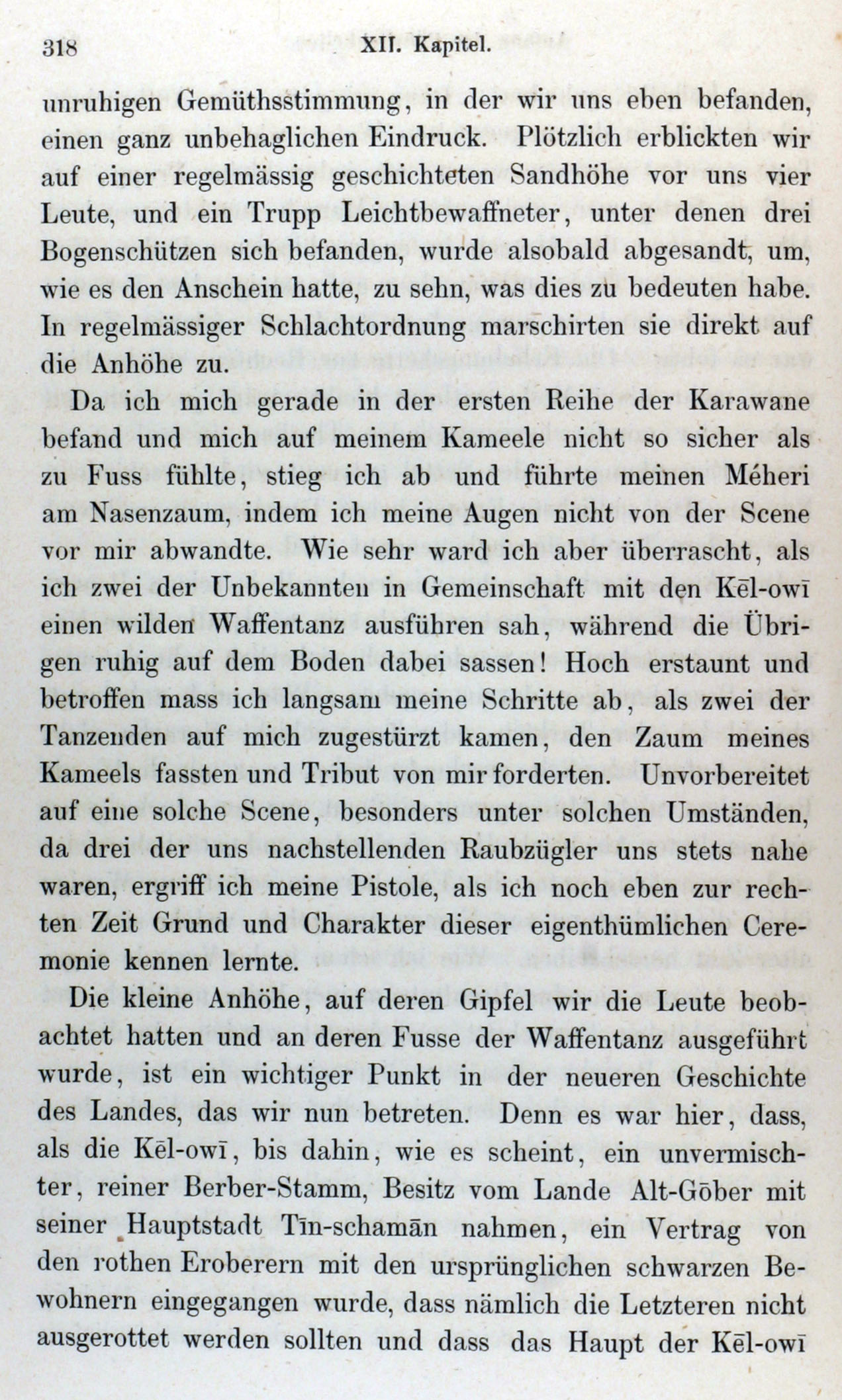 318 XII. Kapitel.

unruhigen Gemüthsstimmung, in der wir uns eben befanden, einen ganz unbehaglichen Eindruck. Plötzlich erblickten wir auf einer regelmässig geschichteten Sandhöhe vor uns vier Leute, und ein Trupp Leichtbewaffneter, unter denen drei Bogenschützen sich befanden, wurde alsobald abgesandt, um, wie es den Anschein hatte, zu sehn, was dies zu bedeuten habe. In regelmässiger Schlachtordnung marschirten sie direkt auf die Anhöhe zu.

Da ich mich gerade in der ersten Reihe der Karawane befand und mich auf meinem Kameele nicht so sicher als zu Fuss fühlte, stieg ich ab und führte meinen Méheri am Nasenzaum, indem ich meine Augen nicht von der Scene vor mir abwandte. Wie sehr ward ich aber überrascht, als ich zwei der Unbekannten in Gemeinschaft mit den Kēl-owī einen wilden Waffentanz ausführen sah, während die Übrigen ruhig auf dem Boden dabei sassen! Hoch erstaunt und betroffen mass ich langsam meine Schritte ab, als zwei der Tanzenden auf mich zugestürzt kamen, den Zaum meines Kameels fassten und Tribut von mir forderten. Unvorbereitet auf eine solche Scene, besonders unter solchen Umständen, da drei der uns nachstellenden Raubzügler uns stets nahe waren, ergriff ich meine Pistole, als ich noch eben zur rechten Zeit Grund und Charakter dieser eigenthümlichen Ceremonie kennen lernte.

Die kleine Anhöhe, auf deren Gipfel wir die Leute beobachtet hatten und an deren Fusse der Waffentanz ausgeführt wurde, ist ein wichtiger Punkt in der neueren Geschichte des Landes, das wir nun betreten. Denn es war hier, dass, als die Kēl-owī, bis dahin, wie es scheint, ein unvermischter, reiner Berber-Stamm, Besitz vom Lande Alt-Gōber mit seiner Hauptstadt Tīn-schamān nahmen, ein Vertrag von den rothen Eroberern mit den ursprünglichen schwarzen Bewohnern eingegangen wurde, dass nämlich die Letzteren nicht ausgerottet werden sollten und dass das Haupt der Kēl-owī